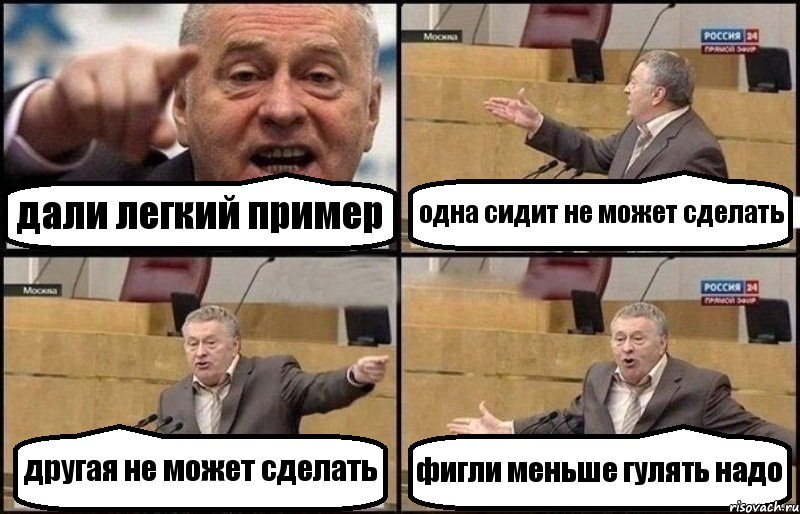 дали легкий пример

Москва
РОССИЯ 24
ПРЯМОЙ ЭФИР
одна сидит не может сделать

Москва
другая не может сделать

РОССИЯ 24
ПРЯМОЙ ЭФИР
фигли меньше гулять надо

risovach.ru